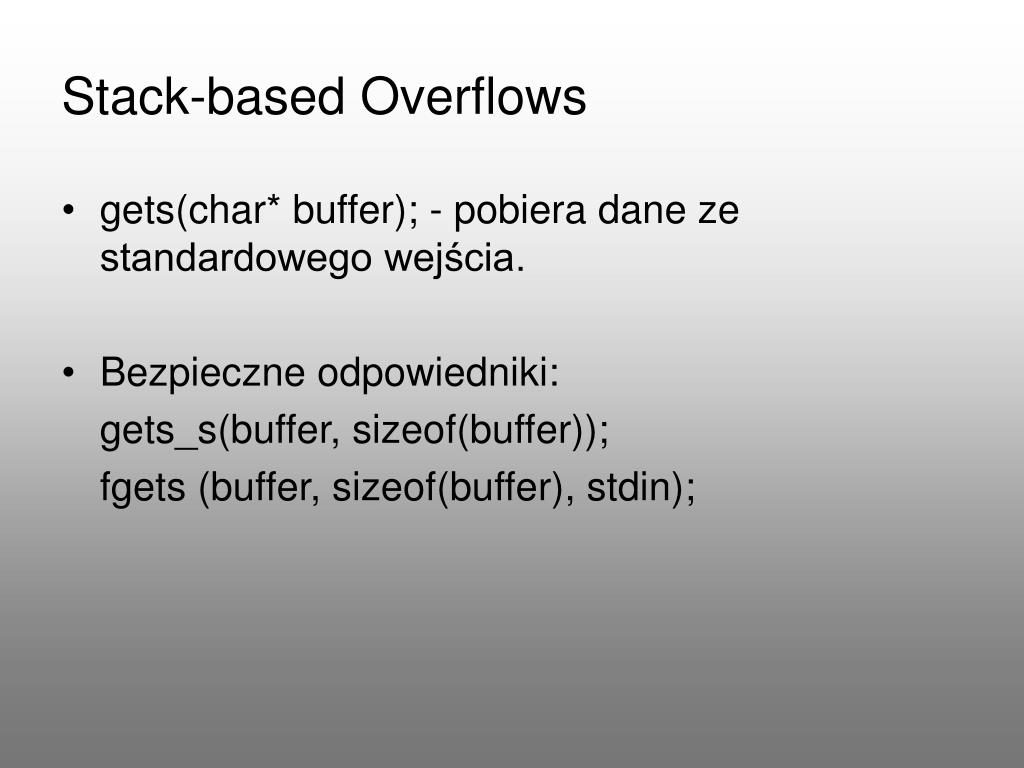 Stack-based Overflows

• gets(char* buffer); - pobiera dane ze standardowego wejścia.

• Bezpieczne odpowiedniki:
gets_s(buffer, sizeof(buffer));
fgets (buffer, sizeof(buffer), stdin);